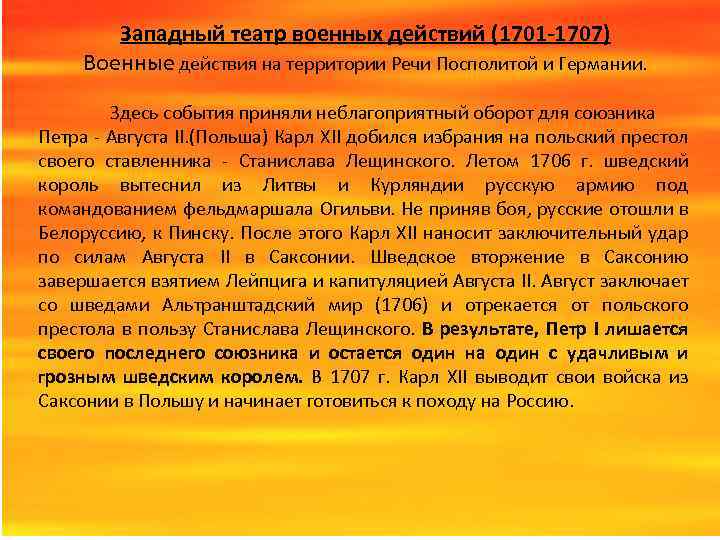 Западный театр военных действий (1701-1707)
Военные действия на территории Речи Посполитой и Германии.

Здесь события приняли неблагоприятный оборот для союзника Петра - Августа II.(Польша) Карл XII добился избрания на польский престол своего ставленника - Станислава Лещинского. Летом 1706 г. шведский король вытеснил из Литвы и Курляндии русскую армию под командованием фельдмаршала Огильви. Не приняв боя, русские отошли в Белоруссию, к Пинску. После этого Карл XII наносит заключительный удар по силам Августа II в Саксонии. Шведское вторжение в Саксонию завершается взятием Лейпцига и капитуляцией Августа II. Август заключает со шведами Альтранштадский мир (1706) и отрекается от польского престола в пользу Станислава Лещинского. В результате, Петр I лишается своего последнего союзника и остается один на один с удачливым и грозным шведским королем. В 1707 г. Карл XII выводит свои войска из Саксонии в Польшу и начинает готовиться к походу на Россию.